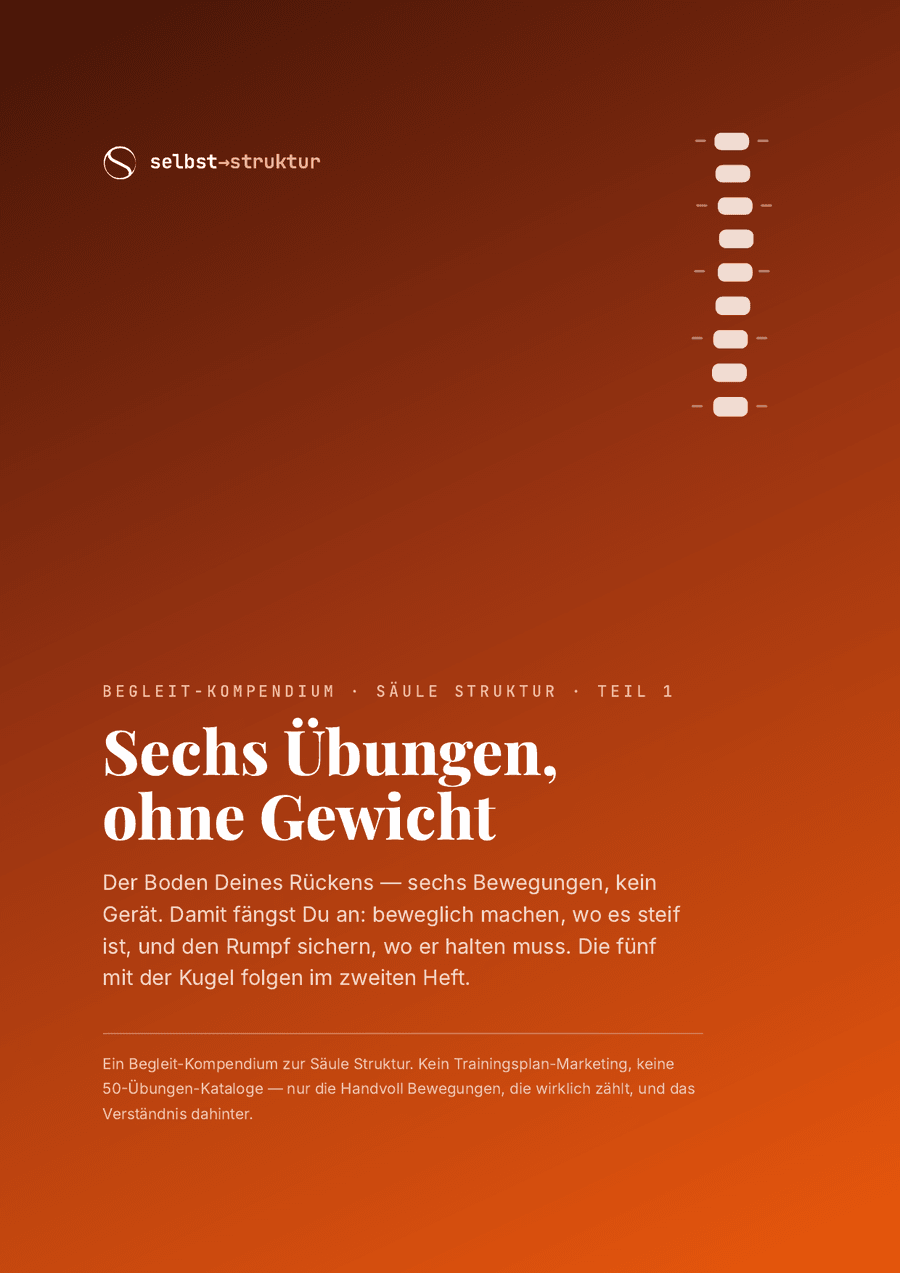 selbst→struktur

BEGLEIT-KOMPENDIUM · SÄULE STRUKTUR · TEIL 1

Sechs Übungen, ohne Gewicht

Der Boden Deines Rückens — sechs Bewegungen, kein Gerät. Damit fängst Du an: beweglich machen, wo es steif ist, und den Rumpf sichern, wo er halten muss. Die fünf mit der Kugel folgen im zweiten Heft.

Ein Begleit-Kompendium zur Säule Struktur. Kein Trainingsplan-Marketing, keine 50-Übungen-Kataloge — nur die Handvoll Bewegungen, die wirklich zählt, und das Verständnis dahinter.